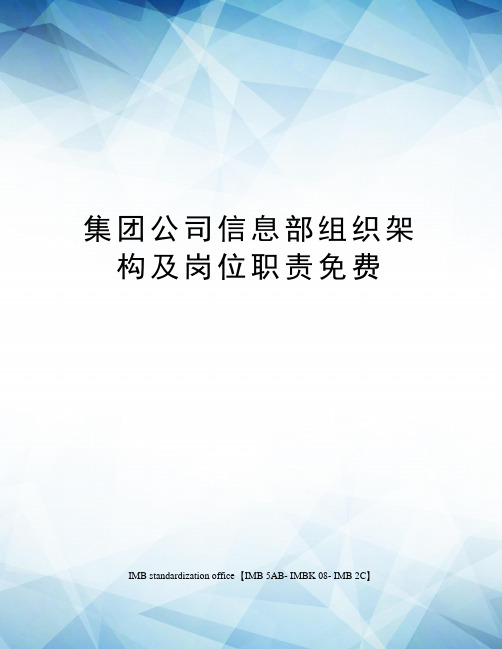 集团公司信息部组织架构及岗位职责免费

IMB standardization office【IMB 5AB- IMBK 08- IMB 2C】